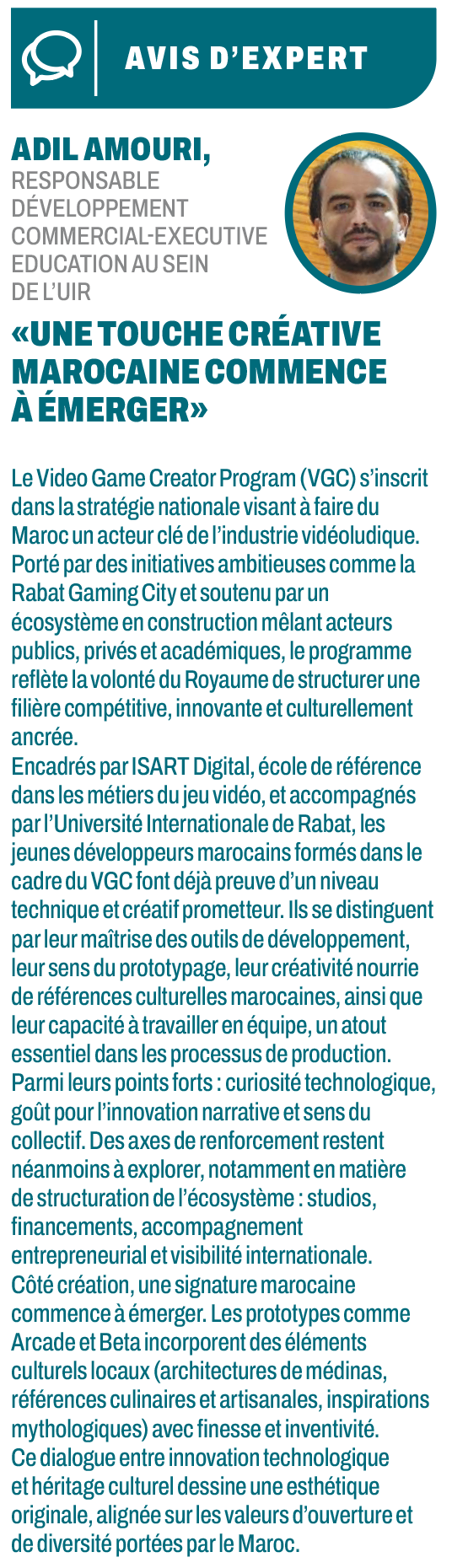 AVIS D'EXPERT

ADIL AMOURI,
RESPONSABLE
DÉVELOPPEMENT
COMMERCIAL-EXECUTIVE
EDUCATION AU SEIN
DE L'UIR

«UNE TOUCHE CRÉATIVE MAROCAINE COMMENCE À ÉMERGER»

Le Video Game Creator Program (VGC) s'inscrit dans la stratégie nationale visant à faire du Maroc un acteur clé de l'industrie vidéoludique. Porté par des initiatives ambitieuses comme la Rabat Gaming City et soutenu par un écosystème en construction mêlant acteurs publics, privés et académiques, le programme reflète la volonté du Royaume de structurer une filière compétitive, innovante et culturellement ancrée.

Encadrés par ISART Digital, école de référence dans les métiers du jeu vidéo, et accompagnés par l'Université Internationale de Rabat, les jeunes développeurs marocains formés dans le cadre du VGC font déjà preuve d'un niveau technique et créatif prometteur. Ils se distinguent par leur maîtrise des outils de développement, leur sens du prototypage, leur créativité nourrie de références culturelles marocaines, ainsi que leur capacité à travailler en équipe, un atout essentiel dans les processus de production.

Parmi leurs points forts : curiosité technologique, goût pour l'innovation narrative et sens du collectif. Des axes de renforcement restent néanmoins à explorer, notamment en matière de structuration de l'écosystème : studios, financements, accompagnement entrepreneurial et visibilité internationale.

Côté création, une signature marocaine commence à émerger. Les prototypes comme Arcade et Beta incorporent des éléments culturels locaux (architectures de médinas, références culinaires et artisanales, inspirations mythologiques) avec finesse et inventivité.

Ce dialogue entre innovation technologique et héritage culturel dessine une esthétique originale, alignée sur les valeurs d'ouverture et de diversité portées par le Maroc.